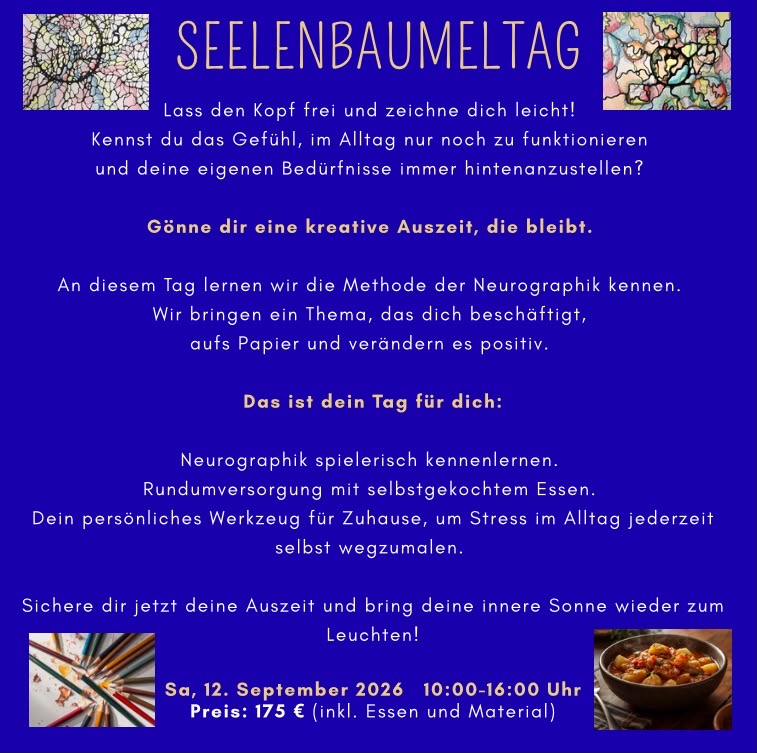 SEELENBAUMELTAG

Lass den Kopf frei und zeichne dich leicht!
Kennst du das Gefühl, im Alltag nur noch zu funktionieren
und deine eigenen Bedürfnisse immer hintenanzustellen?

Gönne dir eine kreative Auszeit, die bleibt.

An diesem Tag lernen wir die Methode der Neurographik kennen.
Wir bringen ein Thema, das dich beschäftigt,
aufs Papier und verändern es positiv.

Das ist dein Tag für dich:

Neurographik spielerisch kennenlernen.
Rundumversorgung mit selbstgekochtem Essen.
Dein persönliches Werkzeug für Zuhause, um Stress im Alltag jederzeit selbst wegzumalen.

Sichere dir jetzt deine Auszeit und bring deine innere Sonne wieder zum Leuchten!

Sa, 12. September 2026 10:00-16:00 Uhr
Preis: 175 € (inkl. Essen und Material)